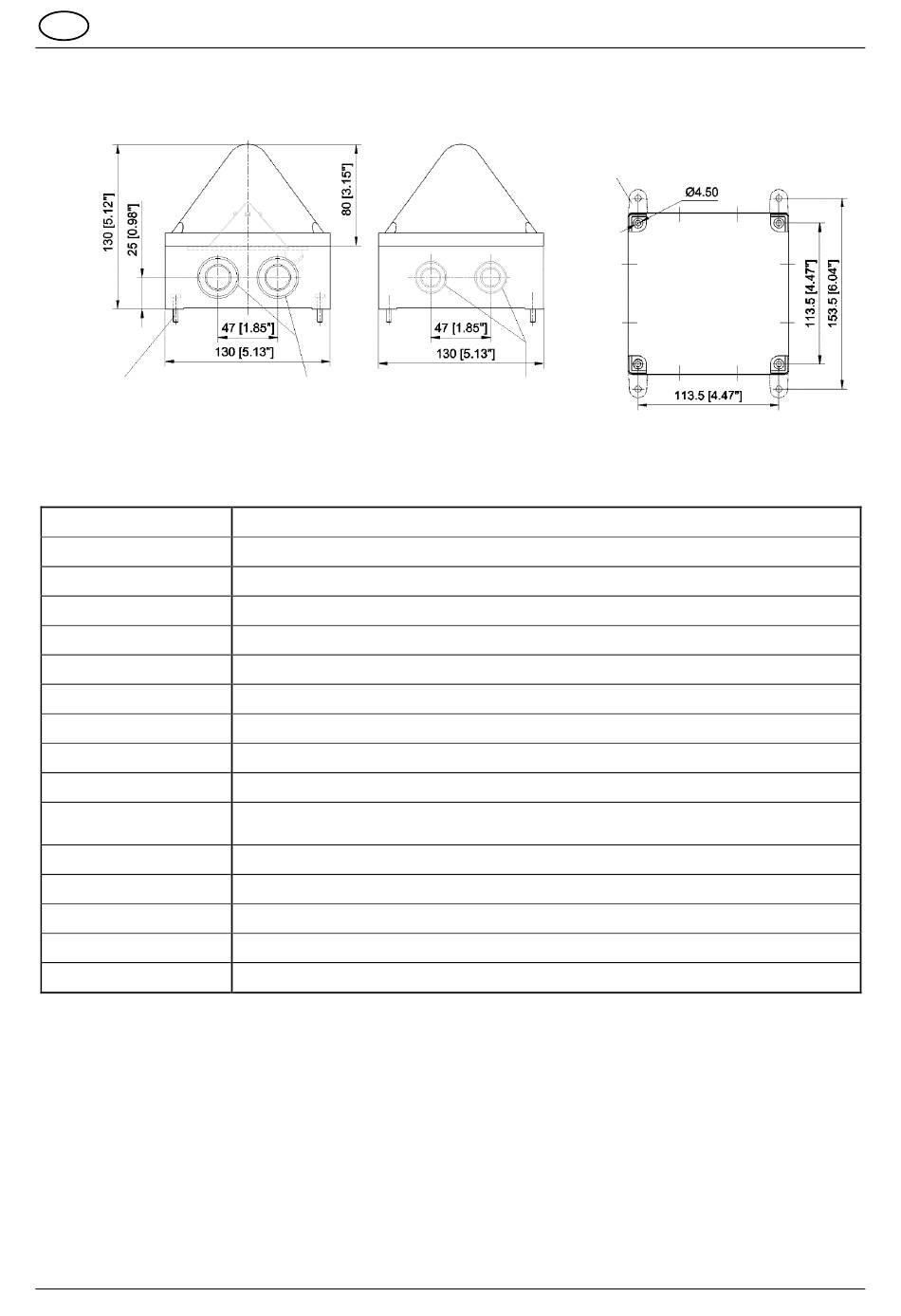 130 [5.12"]

25 [0.98"]

80 [3.15"]

47 [1.85"]

130 [5.13"]

47 [1.85"]

130 [5.13"]

Ø4.50

113.5 [4.47"]

153.5 [6.04"]

113.5 [4.47"]